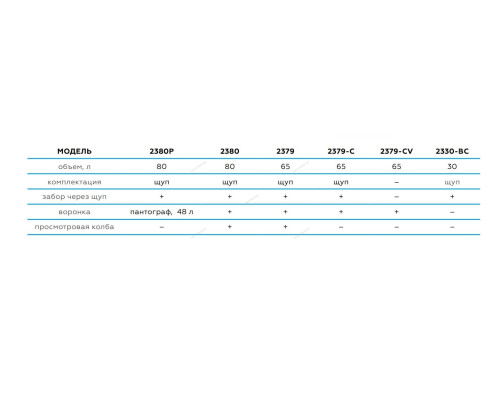 | МОДЕЛЬ | 2380P | 2380 | 2379 | 2379-C | 2379-CV | 2330-BC |
|---|---|---|---|---|---|---|
| объем, л | 80 | 80 | 65 | 65 | 65 | 30 |
| комплектация | щуп | щуп | щуп | щуп | – | щуп |
| забор через щуп | + | + | + | + | – | + |
| воронка | пантограф, 48 л | + | + | + | + | – |
| просмотровая колба | – | + | + | – | – | – |